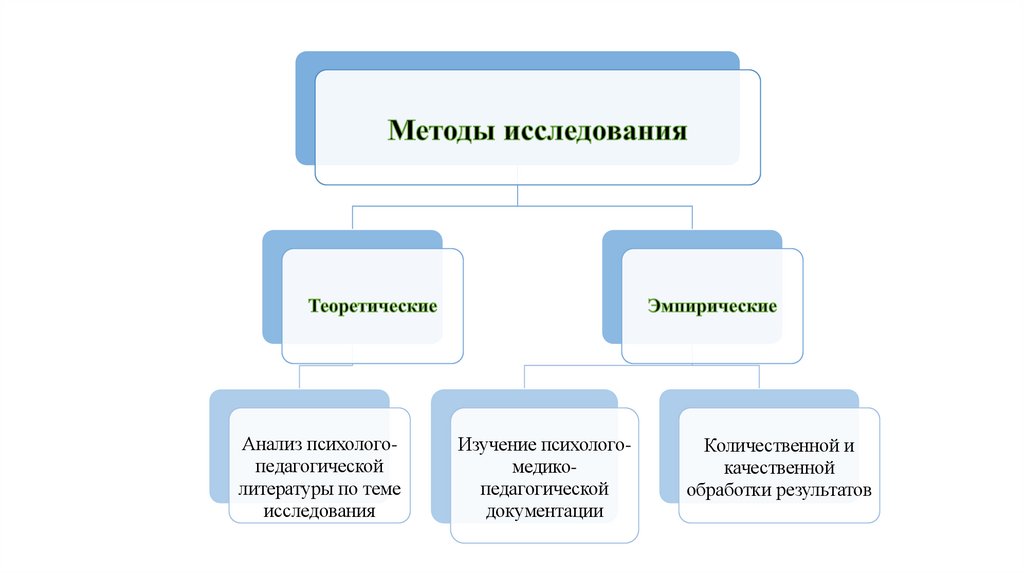 Методы исследования

Теоретические

Эмпирические

Анализ психолого-педагогической литературы по теме исследования

Изучение психолого-медико-педагогической документации

Количественной и качественной обработки результатов